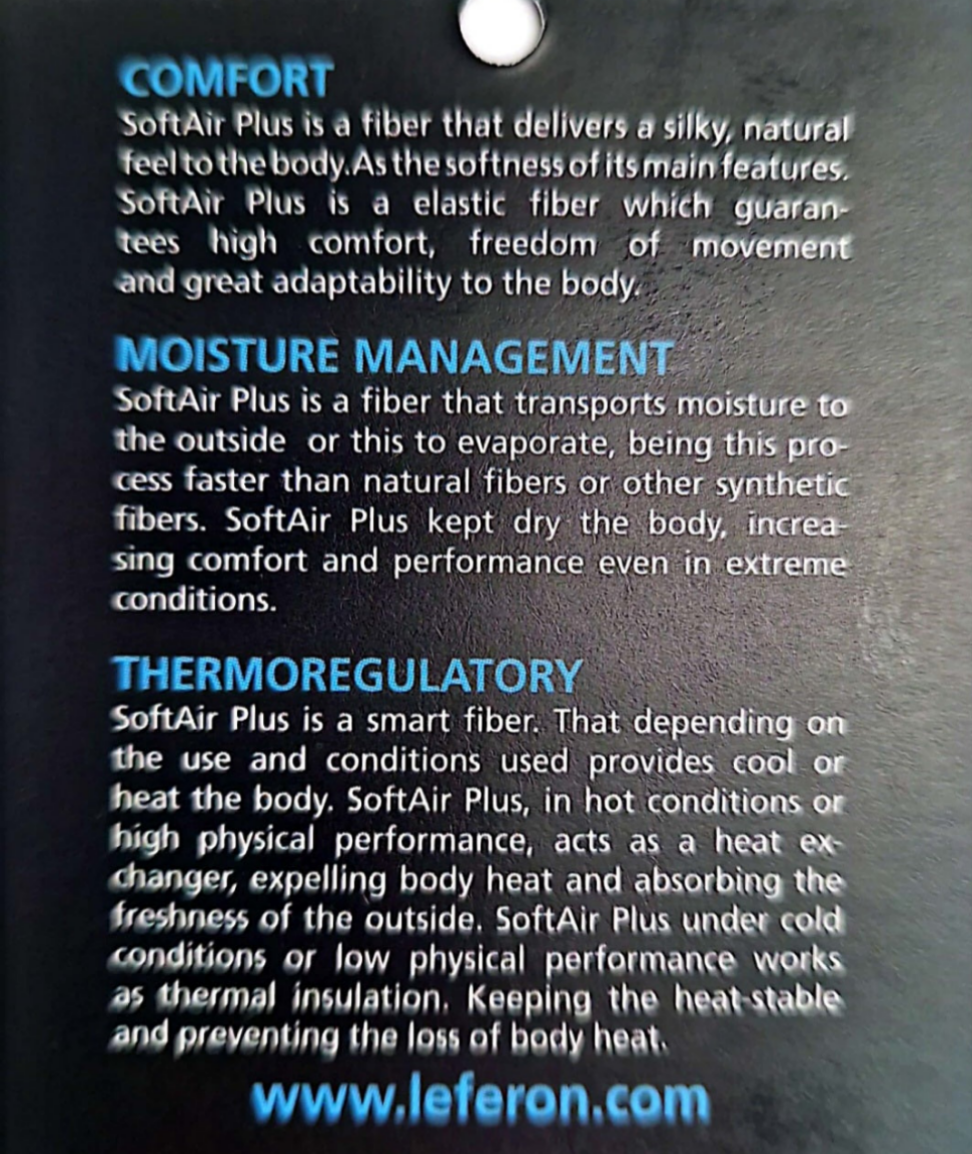 COMFORT
SoftAir Plus is a fiber that delivers a silky, natural feel to the body.As the softness of its main features. SoftAir Plus is a elastic fiber which guarantees high comfort, freedom of movement and great adaptability to the body.

MOISTURE MANAGEMENT
SoftAir Plus is a fiber that transports moisture to the outside or this to evaporate, being this process faster than natural fibers or other synthetic fibers. SoftAir Plus kept dry the body, increasing comfort and performance even in extreme conditions.

THERMOREGULATORY
SoftAir Plus is a smart fiber. That depending on the use and conditions used provides cool or heat the body. SoftAir Plus, in hot conditions or high physical performance, acts as a heat exchanger, expelling body heat and absorbing the freshness of the outside. SoftAir Plus under cold conditions or low physical performance works as thermal insulation. Keeping the heat-stable and preventing the loss of body heat.

www.leferon.com